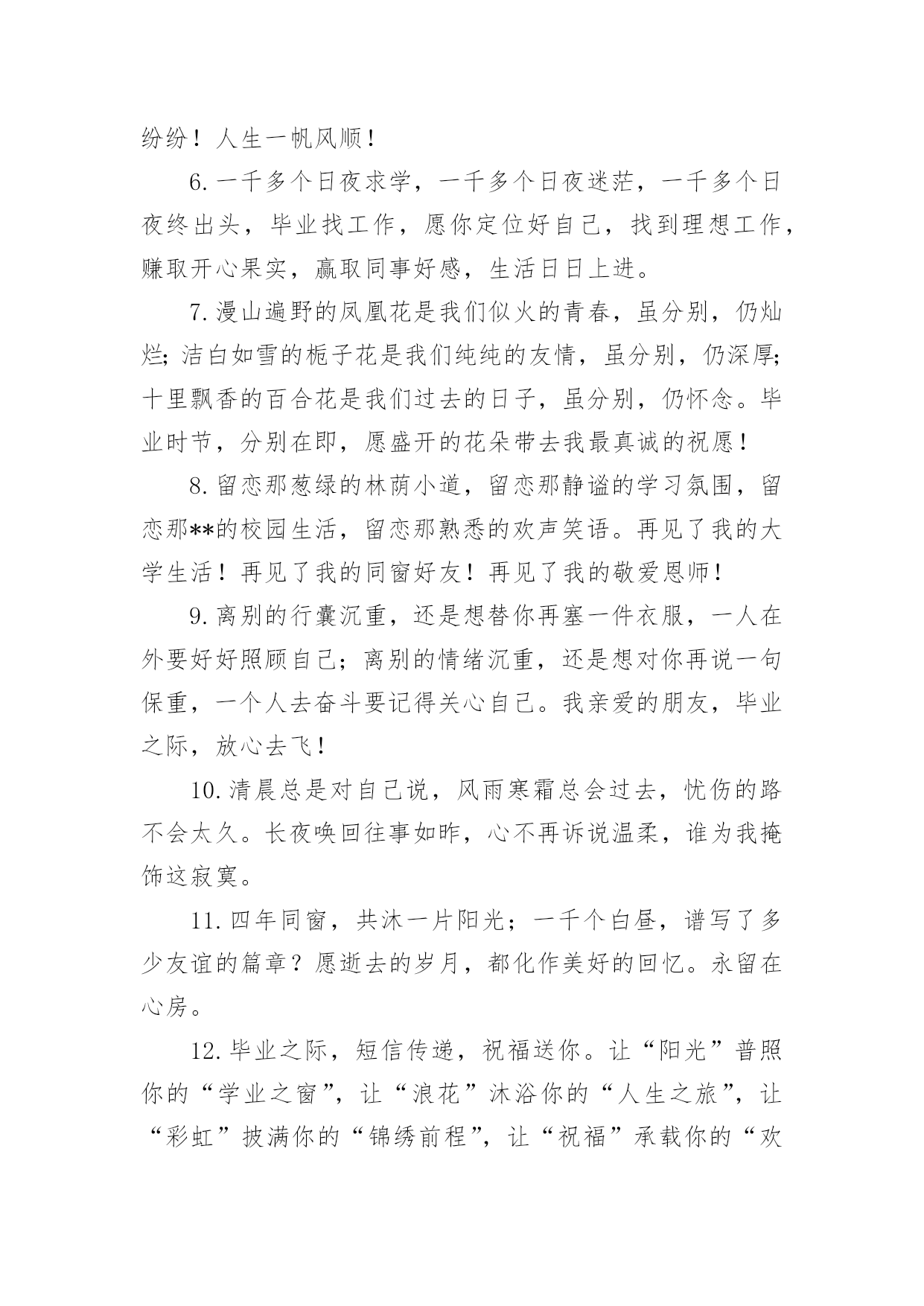 纷纷！人生一帆风顺！

6.一千多个日夜求学，一千多个日夜迷茫，一千多个日夜终出头，毕业找工作，愿你定位好自己，找到理想工作，赚取开心果实，赢取同事好感，生活日日上进。

7.漫山遍野的凤凰花是我们似火的青春，虽分别，仍灿烂；洁白如雪的栀子花是我们纯纯的友情，虽分别，仍深厚；十里飘香的百合花是我们过去的日子，虽分别，仍怀念。毕业时节，分别在即，愿盛开的花朵带去我最真诚的祝愿！

8.留恋那葱绿的林荫小道，留恋那静谧的学习氛围，留恋那**的校园生活，留恋那熟悉的欢声笑语。再见了我的大学生活！再见了我的同窗好友！再见了我的敬爱恩师！

9.离别的行囊沉重，还是想替你再塞一件衣服，一人在外要好好照顾自己；离别的情绪沉重，还是想对你再说一句保重，一个人去奋斗要记得关心自己。我亲爱的朋友，毕业之际，放心去飞！

10.清晨总是对自己说，风雨寒霜总会过去，忧伤的路不会太久。长夜唤回往事如昨，心不再诉说温柔，谁为我掩饰这寂寞。

11.四年同窗，共沐一片阳光；一千个白昼，谱写了多少友谊的篇章？愿逝去的岁月，都化作美好的回忆。永留在心房。

12.毕业之际，短信传递，祝福送你。让“阳光”普照你的“学业之窗”，让“浪花”沐浴你的“人生之旅”，让“彩虹”披满你的“锦绣前程”，让“祝福”承载你的“欢